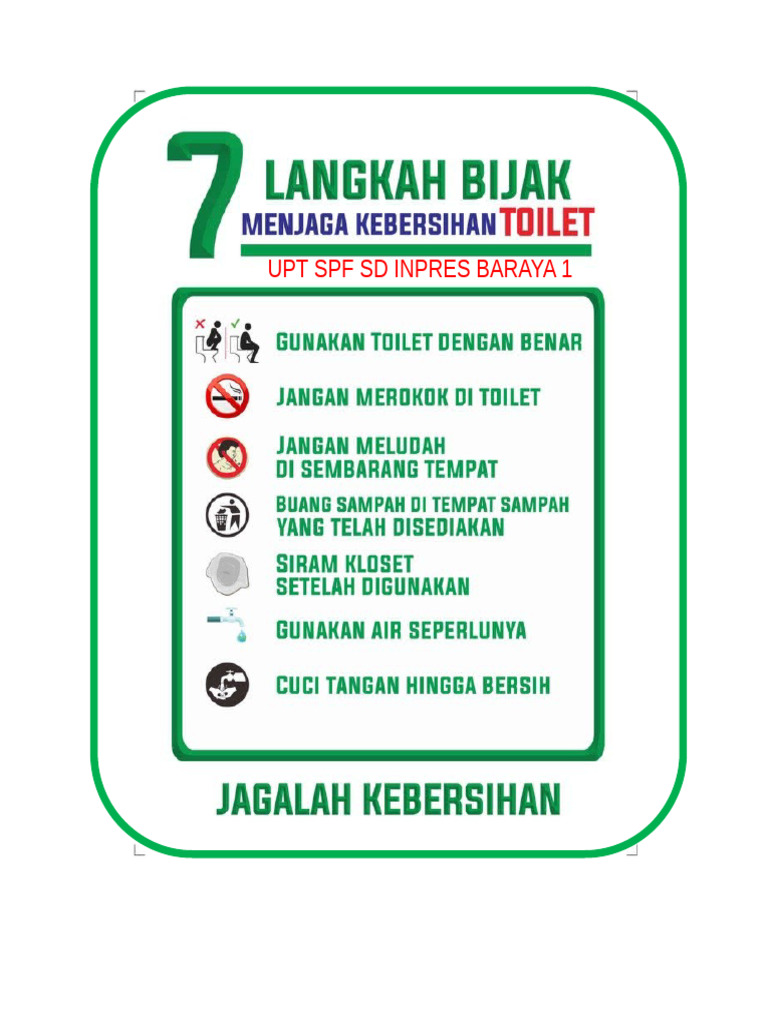 7 LANGKAH BIJAK
MENJAGA KEBERSIHAN TOILET

UPT SPF SD INPRES BARAYA 1

GUNAKAN TOILET DENGAN BENAR

JANGAN MEROKOK DI TOILET

JANGAN MELUDAH DI SEMBARANG TEMPAT

BUANG SAMPAH DI TEMPAT SAMPAH YANG TELAH DISEDIAKAN

SIRAM KLOSET SETELAH DIGUNAKAN

GUNAKAN AIR SEPERLUNYA

CUCI TANGAN HINGGA BERSIH

JAGALAH KEBERSIHAN